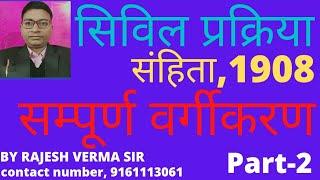 सिविल प्रक्रिया संहिता,1908

सम्पूर्ण वर्गीकरण

BY RAJESH VERMA SIR
contact number, 9161113061

Part-2